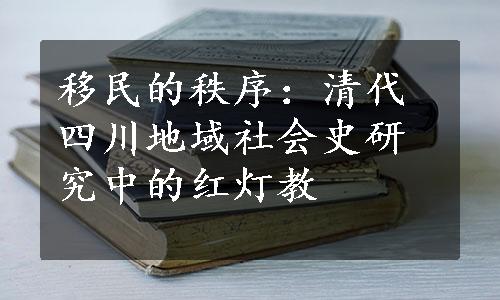 移民的秩序：清代四川地域社会史研究中的红灯教